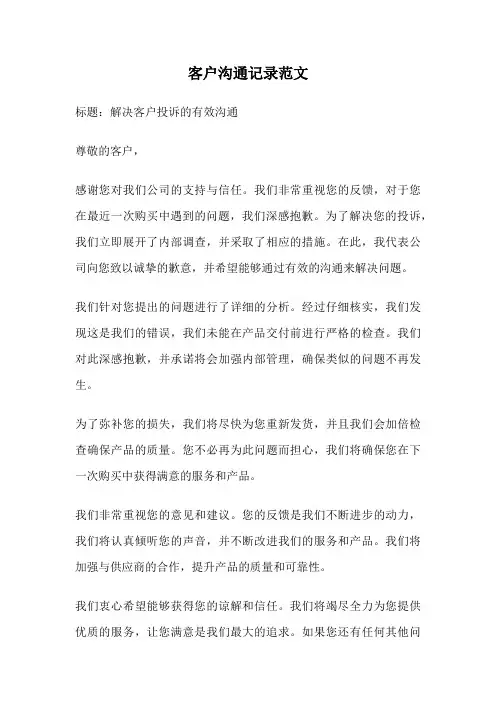 客户沟通记录范文

标题：解决客户投诉的有效沟通

尊敬的客户，

感谢您对我们公司的支持与信任。我们非常重视您的反馈，对于您在最近一次购买中遇到的问题，我们深感抱歉。为了解决您的投诉，我们立即展开了内部调查，并采取了相应的措施。在此，我代表公司向您致以诚挚的歉意，并希望能够通过有效的沟通来解决问题。

我们针对您提出的问题进行了详细的分析。经过仔细核实，我们发现这是我们的错误，我们未能在产品交付前进行严格的检查。我们对此深感抱歉，并承诺将会加强内部管理，确保类似的问题不再发生。

为了弥补您的损失，我们将尽快为您重新发货，并且我们会加倍检查确保产品的质量。您不必再为此问题而担心，我们将确保您在下一次购买中获得满意的服务和产品。

我们非常重视您的意见和建议。您的反馈是我们不断进步的动力，我们将认真倾听您的声音，并不断改进我们的服务和产品。我们将加强与供应商的合作，提升产品的质量和可靠性。

我们衷心希望能够获得您的谅解和信任。我们将竭尽全力为您提供优质的服务，让您满意是我们最大的追求。如果您还有任何其他问